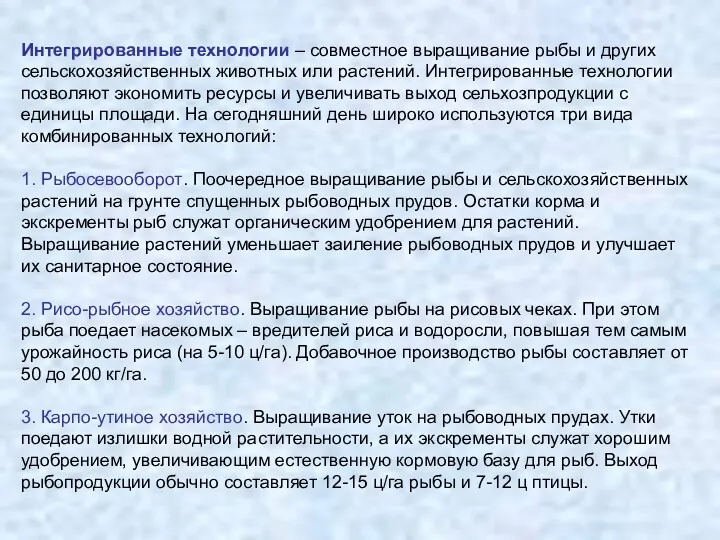 Интегрированные технологии – совместное выращивание рыбы и других сельскохозяйственных животных или растений. Интегрированные технологии позволяют экономить ресурсы и увеличивать выход сельхозпродукции с единицы площади. На сегодняшний день широко используются три вида комбинированных технологий:

1. Рыбосевооборот. Поочередное выращивание рыбы и сельскохозяйственных растений на грунте спущенных рыбоводных прудов. Остатки корма и экскременты рыб служат органическим удобрением для растений. Выращивание растений уменьшает заиление рыбоводных прудов и улучшает их санитарное состояние.

2. Рисо-рыбное хозяйство. Выращивание рыбы на рисовых чеках. При этом рыба поедает насекомых – вредителей риса и водоросли, повышая тем самым урожайность риса (на 5-10 ц/га). Добавочное производство рыбы составляет от 50 до 200 кг/га.

3. Карпо-утиное хозяйство. Выращивание уток на рыбоводных прудах. Утки поедают излишки водной растительности, а их экскременты служат хорошим удобрением, увеличивающим естественную кормовую базу для рыб. Выход рыбопродукции обычно составляет 12-15 ц/га рыбы и 7-12 ц птицы.